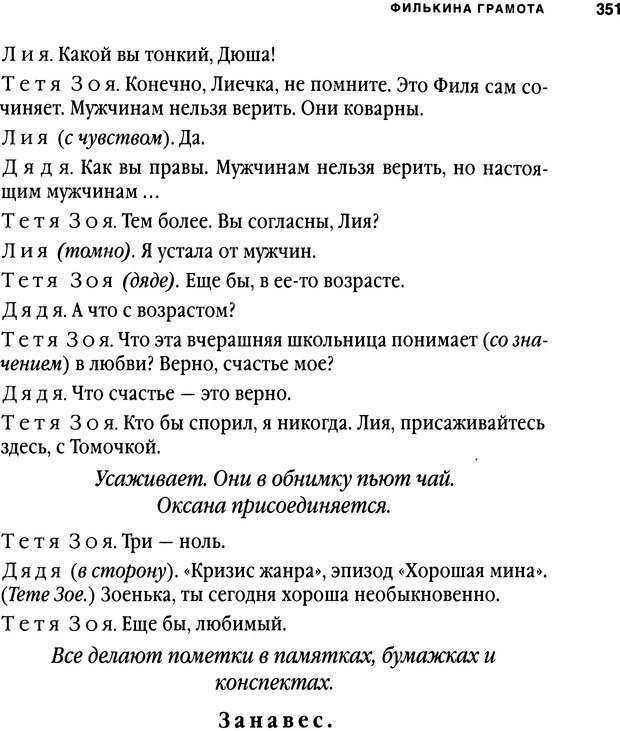 ФИЛЬКИНА ГРАМОТА 351

Лия. Какой вы тонкий, Дюша!

Тетя Зоя. Конечно, Лиечка, не помните. Это Филя сам сочиняет. Мужчинам нельзя верить. Они коварны.

Лия (с чувством). Да.

Дядя. Как вы правы. Мужчинам нельзя верить, но настоящим мужчинам …

Тетя Зоя. Тем более. Вы согласны, Лия?

Лия (томно). Я устала от мужчин.

Тетя Зоя (дяде). Еще бы, в ее-то возрасте.

Дядя. А что с возрастом?

Тетя Зоя. Что эта вчерашняя школьница понимает (со значением) в любви? Верно, счастье мое?

Дядя. Что счастье — это верно.

Тетя Зоя. Кто бы спорил, я никогда. Лия, присаживайтесь здесь, с Томочкой.

Усаживает. Они в обнимку пьют чай. Оксана присоединяется.

Тетя Зоя. Три — ноль.

Дядя (в сторону). «Кризис жанра», эпизод «Хорошая мина». (Тете Зое.) Зоенька, ты сегодня хороша необыкновенно.

Тетя Зоя. Еще бы, любимый.

Все делают пометки в памятках, бумажках и конспектах.

Занавес.